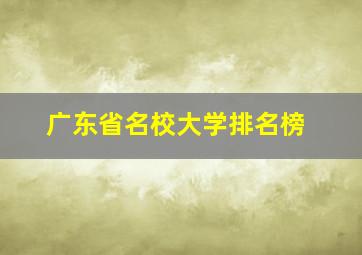 广东省名校大学排名榜